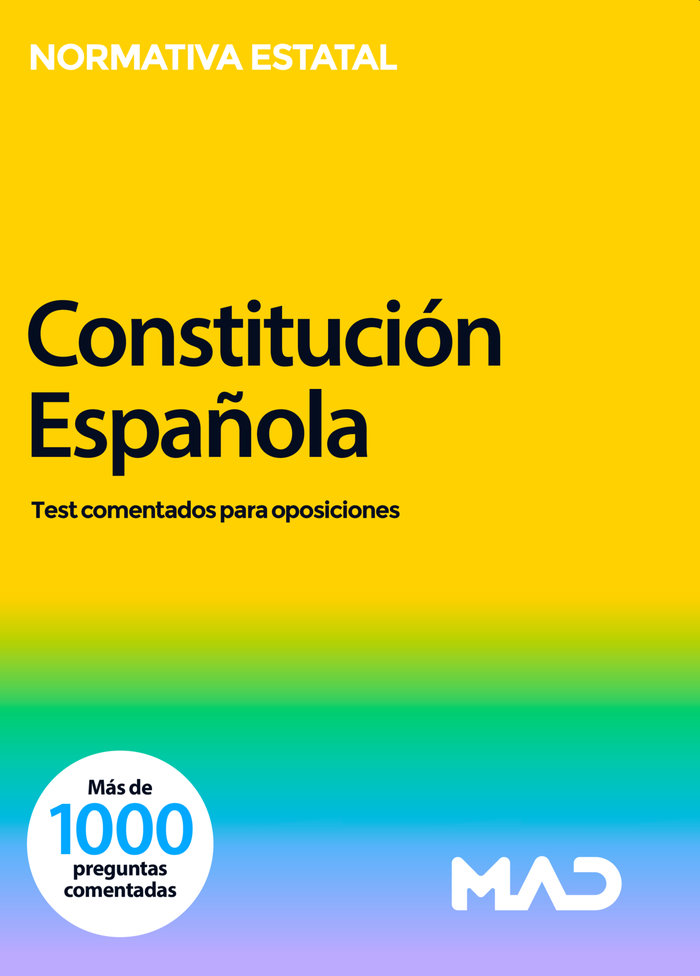 NORMATIVA ESTATAL

Constitución Española

Test comentados para oposiciones

Más de 1000 preguntas comentadas

MAD